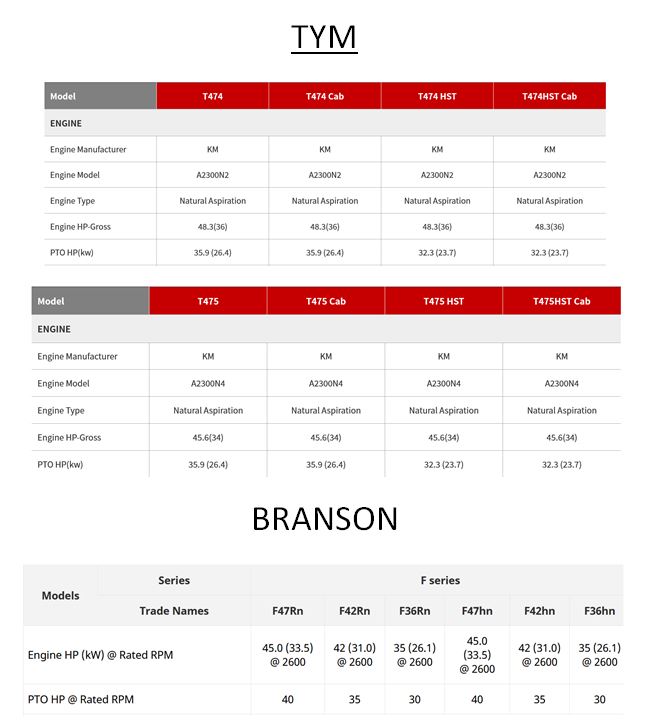 TYM

| Model | T474 | T474 Cab | T474 HST | T474HST Cab |
|---|---|---|---|---|
| ENGINE | | | | |
| Engine Manufacturer | KM | KM | KM | KM |
| Engine Model | A2300N2 | A2300N2 | A2300N2 | A2300N2 |
| Engine Type | Natural Aspiration | Natural Aspiration | Natural Aspiration | Natural Aspiration |
| Engine HP-Gross | 48.3(36) | 48.3(36) | 48.3(36) | 48.3(36) |
| PTO HP(kw) | 35.9 (26.4) | 35.9 (26.4) | 32.3 (23.7) | 32.3 (23.7) |

| Model | T475 | T475 Cab | T475 HST | T475HST Cab |
|---|---|---|---|---|
| ENGINE | | | | |
| Engine Manufacturer | KM | KM | KM | KM |
| Engine Model | A2300N4 | A2300N4 | A2300N4 | A2300N4 |
| Engine Type | Natural Aspiration | Natural Aspiration | Natural Aspiration | Natural Aspiration |
| Engine HP-Gross | 45.6(34) | 45.6(34) | 45.6(34) | 45.6(34) |
| PTO HP(kw) | 35.9 (26.4) | 35.9 (26.4) | 32.3 (23.7) | 32.3 (23.7) |

BRANSON

| Models | Series | F series | | | | | |
|---|---|---|---|---|---|---|---|
| | Trade Names | F47Rn | F42Rn | F36Rn | F47hn | F42hn | F36hn |
| Engine HP (kW) @ Rated RPM | | 45.0 (33.5) @ 2600 | 42 (31.0) @ 2600 | 35 (26.1) @ 2600 | 45.0 (33.5) @ 2600 | 42 (31.0) @ 2600 | 35 (26.1) @ 2600 |
| PTO HP @ Rated RPM | | 40 | 35 | 30 | 40 | 35 | 30 |